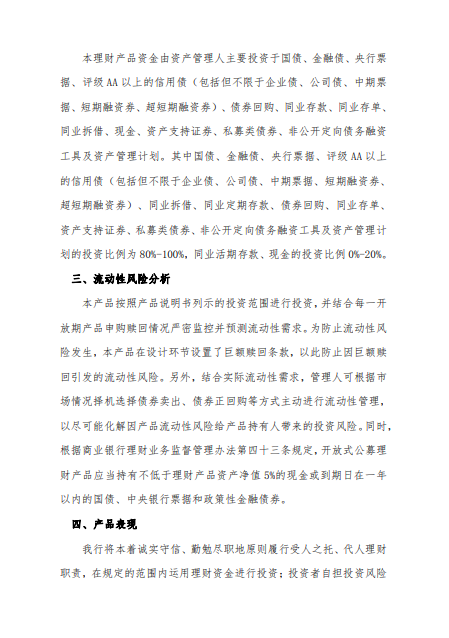 本理财产品资金由资产管理人主要投资于国债、金融债、央行票据、评级AA以上的信用债（包括但不限于企业债、公司债、中期票据、短期融资券、超短期融资券）、债券回购、同业存款、同业存单、同业拆借、现金、资产支持证券、私募类债券、非公开定向债务融资工具及资产管理计划。其中国债、金融债、央行票据、评级AA以上的信用债（包括但不限于企业债、公司债、中期票据、短期融资券、超短期融资券）、同业拆借、同业定期存款、债券回购、同业存单、资产支持证券、私募类债券、非公开定向债务融资工具及资产管理计划的投资比例为80%-100%，同业活期存款、现金的投资比例0%-20%。

三、流动性风险分析

本产品按照产品说明书列示的投资范围进行投资，并结合每一开放期产品申购赎回情况严密监控并预测流动性需求。为防止流动性风险发生，本产品在设计环节设置了巨额赎回条款，以此防止因巨额赎回引发的流动性风险。另外，结合实际流动性需求，管理人可根据市场情况择机选择债券卖出、债券正回购等方式主动进行流动性管理，以尽可能化解因产品流动性风险给产品持有人带来的投资风险。同时，根据商业银行理财业务监督管理办法第四十三条规定，开放式公募理财产品应当持有不低于理财产品资产净值5%的现金或到期日在一年以内的国债、中央银行票据和政策性金融债券。

四、产品表现

我行将本着诚实守信、勤勉尽职地原则履行受人之托、代人理财职责，在规定的范围内运用理财资金进行投资；投资者自担投资风险